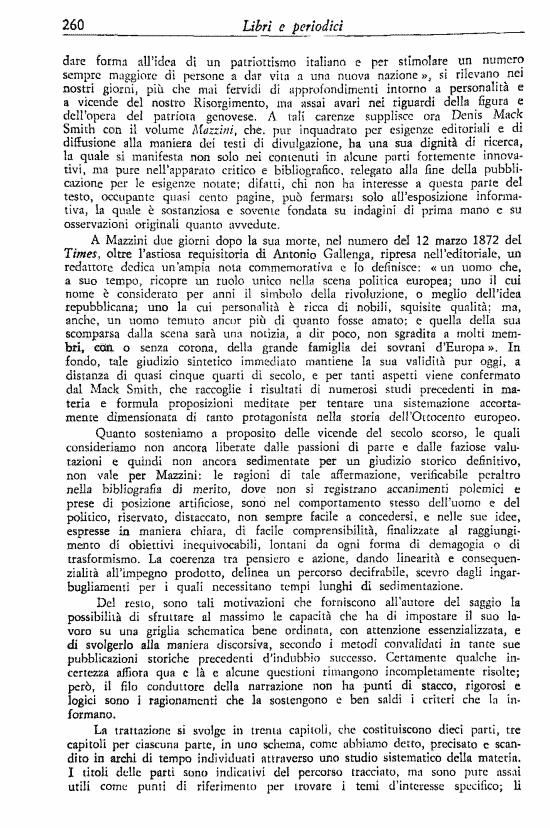 260 Libri e periodici

dare forma all'idea di un patriottismo italiano e per stimolare un numero sempre maggiore di persone a dar vita a una nuova nazione », si rilevano nei nostri giorni, più che mai fervidi di approfondimenti intorno a personalità e a vicende del nostro Risorgimento, ma assai avari nei riguardi della figura e dell'opera del patriota genovese. A tali carenze supplisce ora Denis Mack Smith con il volume Mazzini, che, pur inquadrato per esigenze editoriali e di diffusione alla maniera dei testi di divulgazione, ha una sua dignità di ricerca, la quale si manifesta non solo nei contenuti in alcune parti fortemente innovativi, ma pure nell'apparato critico e bibliografico, relegato alla fine della pubblicazione per le esigenze notate; difatti, chi non ha interesse a questa parte del testo, occupante quasi cento pagine, può fermarsi solo all'esposizione informativa, la quale è sostanziosa e sovente fondata su indagini di prima mano e su osservazioni originali quanto avvedute.

A Mazzini due giorni dopo la sua morte, nel numero del 12 marzo 1872 del Times, oltre l'astiosa requisitoria di Antonio Gallenga, ripresa nell'editoriale, un redattore dedica un'ampia nota commemorativa e lo definisce: « un uomo che, a suo tempo, ricopre un ruolo unico nella scena politica europea; uno il cui nome è considerato per anni il simbolo della rivoluzione, o meglio dell'idea repubblicana; uno la cui personalità è ricca di nobili, squisite qualità; ma, anche, un uomo temuto ancor più di quanto fosse amato; e quella della sua scomparsa dalla scena sarà una notizia, a dir poco, non sgradita a molti membri, con o senza corona, della grande famiglia dei sovrani d'Europa ». In fondo, tale giudizio sintetico immediato mantiene la sua validità pur oggi, a distanza di quasi cinque quarti di secolo, e per tanti aspetti viene confermato dal Mack Smith, che raccoglie i risultati di numerosi studi precedenti in materia e formula proposizioni meditate per tentare una sistemazione accortamente dimensionata di tanto protagonista nella storia dell'Ottocento europeo.

Quanto sosteniamo a proposito delle vicende del secolo scorso, le quali consideriamo non ancora liberate dalle passioni di parte e dalle faziose valutazioni e quindi non ancora sedimentate per un giudizio storico definitivo, non vale per Mazzini: le ragioni di tale affermazione, verificabile peraltro nella bibliografia di merito, dove non si registrano accanimenti polemici e prese di posizione artificiose, sono nel comportamento stesso dell'uomo e del politico, riservato, distaccato, non sempre facile a concedersi, e nelle sue idee, espresse in maniera chiara, di facile comprensibilità, finalizzate al raggiungimento di obiettivi inequivocabili, lontani da ogni forma di demagogia o di trasformismo. La coerenza tra pensiero e azione, dando linearità e consequenzialità all'impegno prodotto, delinea un percorso decifrabile, scevro dagli ingarbugliamenti per i quali necessitano tempi lunghi di sedimentazione.

Del resto, sono tali motivazioni che forniscono all'autore del saggio la possibilità di sfruttare al massimo le capacità che ha di impostare il suo lavoro su una griglia schematica bene ordinata, con attenzione essenzializzata, e di svolgerlo alla maniera discorsiva, secondo i metodi convalidati in tante sue pubblicazioni storiche precedenti d'indubbio successo. Certamente qualche incertezza affiora qua e là e alcune questioni rimangono incompletamente risolte; però, il filo conduttore della narrazione non ha punti di stacco, rigorosi e logici sono i ragionamenti che la sostengono e ben saldi i criteri che la informano.

La trattazione si svolge in trenta capitoli, che costituiscono dieci parti, tre capitoli per ciascuna parte, in uno schema, come abbiamo detto, precisato e scandito in archi di tempo individuati attraverso uno studio sistematico della materia. I titoli delle parti sono indicativi del percorso tracciato, ma sono pure assai utili come punti di riferimento per trovare i temi d'interesse specifico; li